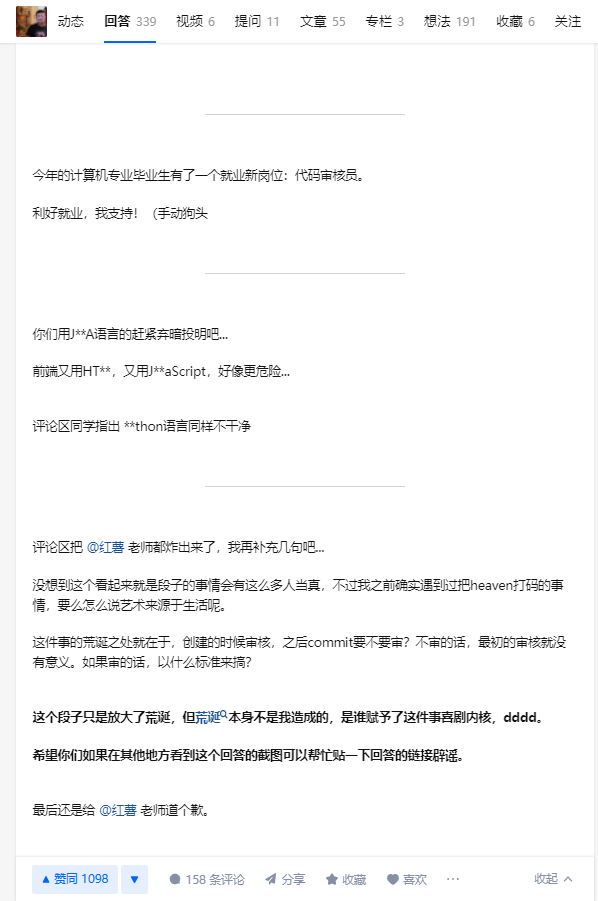 动态 回答 339 视频 6 提问 11 文章 55 专栏 3 想法 191 收藏 6 关注

今年的计算机专业毕业生有了一个就业新岗位：代码审核员。

利好就业，我支持！（手动狗头

你们用J**A语言的赶紧弃暗投明吧...

前端又用HT**，又用J**aScript，好像更危险...

评论区同学指出 **thon语言同样不干净

评论区把 @红薯 老师都炸出来了，我再补充几句吧...

没想到这个看起来就是段子的事情会有这么多人当真，不过我之前确实遇到过把heaven打码的事情，要么怎么说艺术来源于生活呢。

这件事的荒诞之处就在于，创建的时候审核，之后commit要不要审？不审的话，最初的审核就没有意义。如果审的话，以什么标准来搞？

这个段子只是放大了荒诞，但荒诞本身不是我造成的，是谁赋予了这件事喜剧内核，dddd。

希望你们如果在其他地方看到这个回答的截图可以帮忙贴一下回答的链接辟谣。

最后还是给 @红薯 老师道个歉。

▲ 赞同 1098 ▼ 158 条评论 分享 收藏 喜欢 ··· 收起